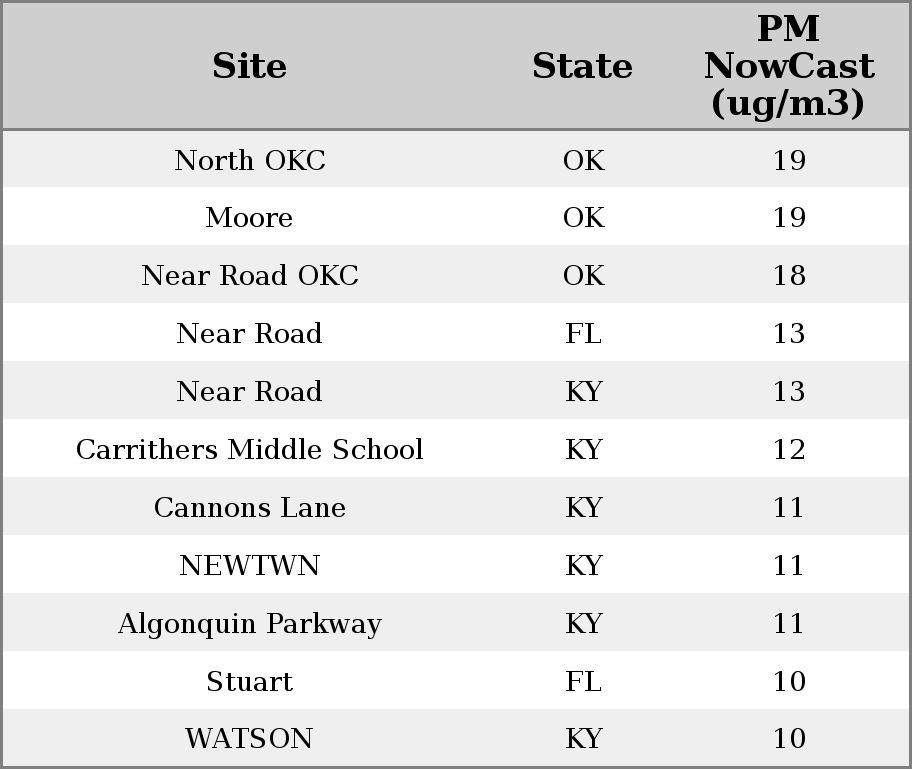 | Site | State | PM NowCast (ug/m3) |
|---|---|---|
| North OKC | OK | 19 |
| Moore | OK | 19 |
| Near Road OKC | OK | 18 |
| Near Road | FL | 13 |
| Near Road | KY | 13 |
| Carrithers Middle School | KY | 12 |
| Cannons Lane | KY | 11 |
| NEWTWN | KY | 11 |
| Algonquin Parkway | KY | 11 |
| Stuart | FL | 10 |
| WATSON | KY | 10 |